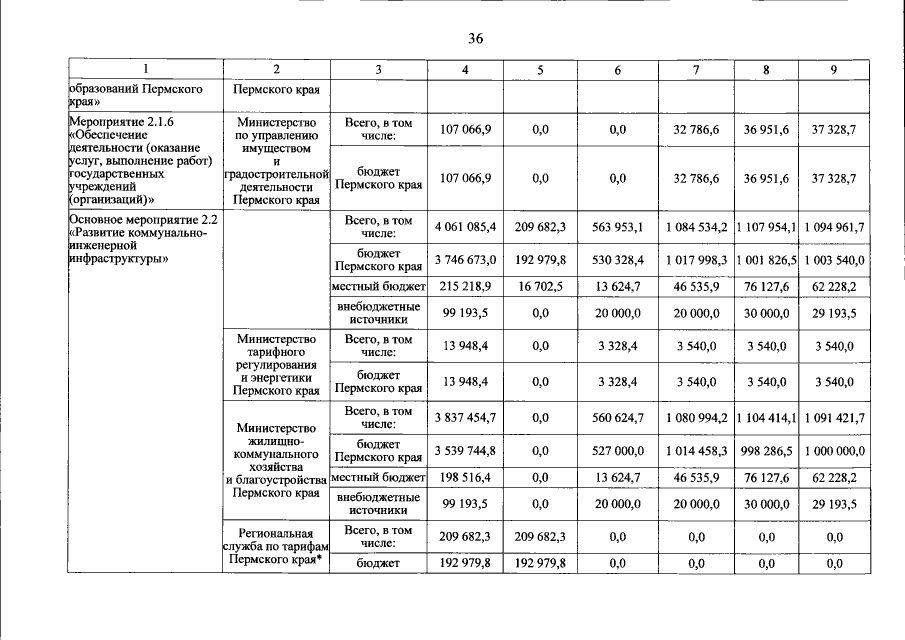 36

| 1 | 2 | 3 | 4 | 5 | 6 | 7 | 8 | 9 |
|---|---|---|---|---|---|---|---|---|
| образований Пермского края» | Пермского края | | | | | | | |
| Мероприятие 2.1.6 «Обеспечение деятельности (оказание услуг, выполнение работ) государственных учреждений (организаций)» | Министерство по управлению имуществом и градостроительной деятельности Пермского края | Всего, в том числе: | 107 066,9 | 0,0 | 0,0 | 32 786,6 | 36 951,6 | 37 328,7 |
| | | бюджет Пермского края | 107 066,9 | 0,0 | 0,0 | 32 786,6 | 36 951,6 | 37 328,7 |
| Основное мероприятие 2.2 «Развитие коммунально-инженерной инфраструктуры» | | Всего, в том числе: | 4 061 085,4 | 209 682,3 | 563 953,1 | 1 084 534,2 | 1 107 954,1 | 1 094 961,7 |
| | | бюджет Пермского края | 3 746 673,0 | 192 979,8 | 530 328,4 | 1 017 998,3 | 1 001 826,5 | 1 003 540,0 |
| | | местный бюджет | 215 218,9 | 16 702,5 | 13 624,7 | 46 535,9 | 76 127,6 | 62 228,2 |
| | | внебюджетные источники | 99 193,5 | 0,0 | 20 000,0 | 20 000,0 | 30 000,0 | 29 193,5 |
| | Министерство тарифного регулирования и энергетики Пермского края | Всего, в том числе: | 13 948,4 | 0,0 | 3 328,4 | 3 540,0 | 3 540,0 | 3 540,0 |
| | | бюджет Пермского края | 13 948,4 | 0,0 | 3 328,4 | 3 540,0 | 3 540,0 | 3 540,0 |
| | Министерство жилищно-коммунального хозяйства и благоустройства Пермского края | Всего, в том числе: | 3 837 454,7 | 0,0 | 560 624,7 | 1 080 994,2 | 1 104 414,1 | 1 091 421,7 |
| | | бюджет Пермского края | 3 539 744,8 | 0,0 | 527 000,0 | 1 014 458,3 | 998 286,5 | 1 000 000,0 |
| | | местный бюджет | 198 516,4 | 0,0 | 13 624,7 | 46 535,9 | 76 127,6 | 62 228,2 |
| | | внебюджетные источники | 99 193,5 | 0,0 | 20 000,0 | 20 000,0 | 30 000,0 | 29 193,5 |
| | Региональная служба по тарифам Пермского края* | Всего, в том числе: | 209 682,3 | 209 682,3 | 0,0 | 0,0 | 0,0 | 0,0 |
| | | бюджет | 192 979,8 | 192 979,8 | 0,0 | 0,0 | 0,0 | 0,0 |